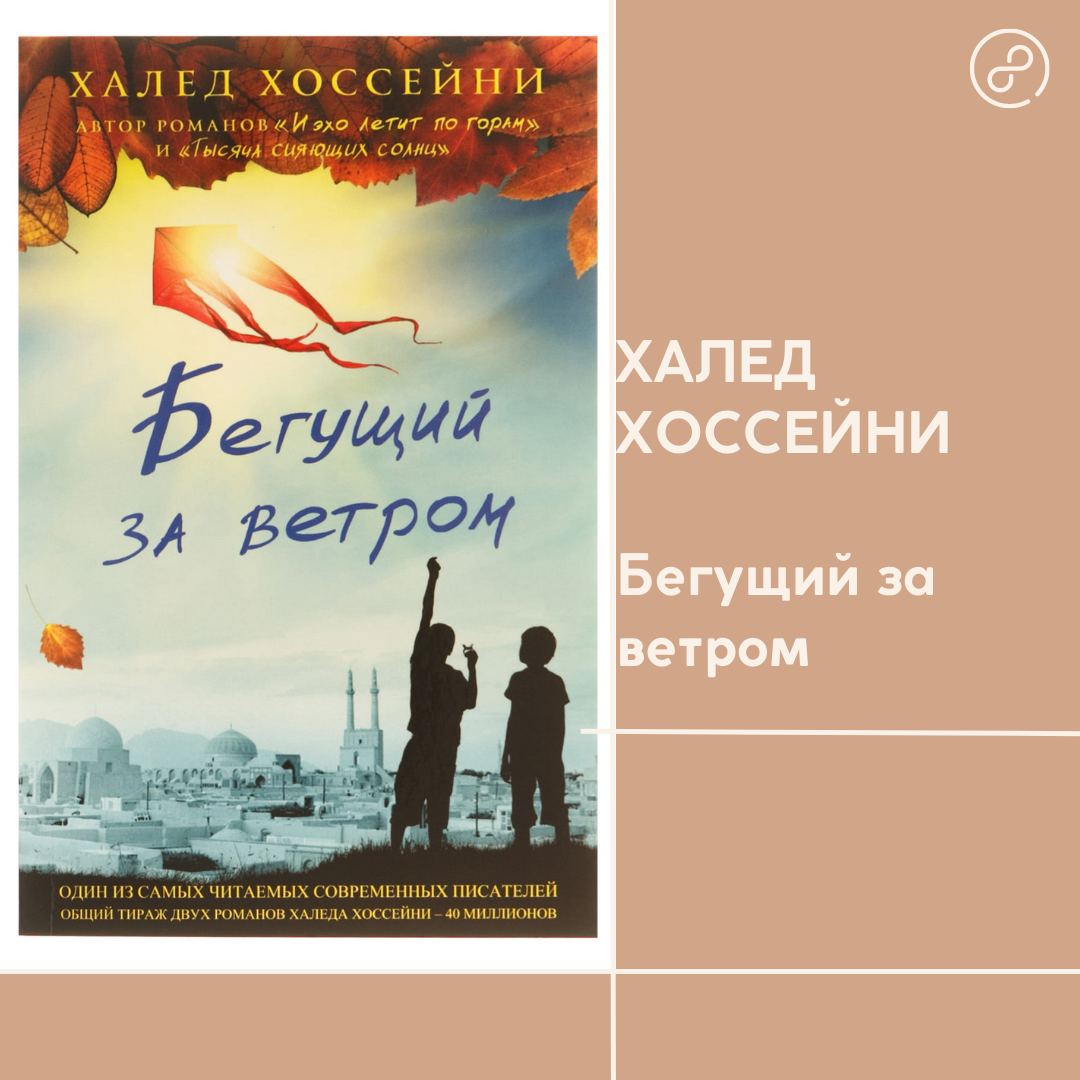 ХАЛЕД ХОССЕЙНИ
АВТОР РОМАНОВ «И эхо летит по горам» и «Тысяча сияющих солнц»

Бегущий за ветром

ОДИН ИЗ САМЫХ ЧИТАЕМЫХ СОВРЕМЕННЫХ ПИСАТЕЛЕЙ
ОБЩИЙ ТИРАЖ ДВУХ РОМАНОВ ХАЛЕДА ХОССЕЙНИ – 40 МИЛЛИОНОВ

ХАЛЕД ХОССЕЙНИ

Бегущий за ветром